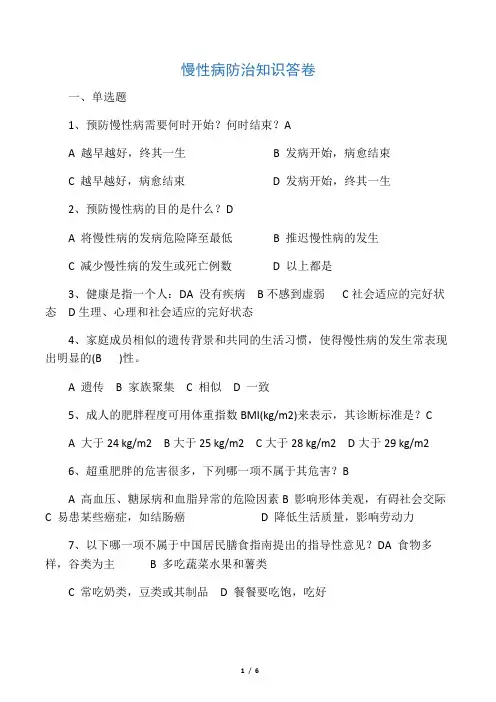 慢性病防治知识答卷

一、单选题

1、预防慢性病需要何时开始？何时结束？A

A 越早越好，终其一生　　B 发病开始，病愈结束

C 越早越好，病愈结束　　D 发病开始，终其一生

2、预防慢性病的目的是什么？D

A 将慢性病的发病危险降至最低　　B 推迟慢性病的发生

C 减少慢性病的发生或死亡例数　　D 以上都是

3、健康是指一个人：DA 没有疾病　B 不感到虚弱　C 社会适应的完好状态　D 生理、心理和社会适应的完好状态

4、家庭成员相似的遗传背景和共同的生活习惯，使得慢性病的发生常表现出明显的(B　)性。

A 遗传　B 家族聚集　C 相似　D 一致

5、成人的肥胖程度可用体重指数 BMI(kg/m2)来表示，其诊断标准是？C

A 大于 24 kg/m2　B 大于 25 kg/m2　C 大于 28 kg/m2　D 大于 29 kg/m2

6、超重肥胖的危害很多，下列哪一项不属于其危害？B

A 高血压、糖尿病和血脂异常的危险因素 B 影响形体美观，有碍社会交际 C 易患某些癌症，如结肠癌　　D 降低生活质量，影响劳动力

7、以下哪一项不属于中国居民膳食指南提出的指导性意见？DA 食物多样，谷类为主　　B 多吃蔬菜水果和薯类

C 常吃奶类，豆类或其制品　D 餐餐要吃饱，吃好

1 / 6